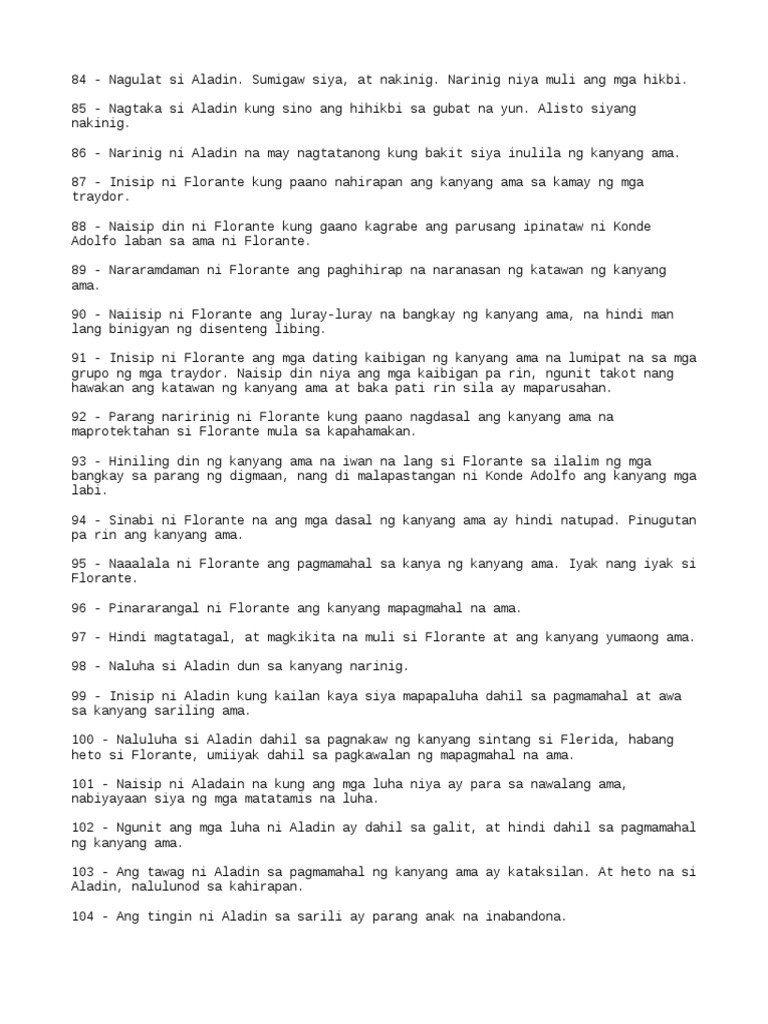 84 - Nagulat si Aladin. Sumigaw siya, at nakinig. Narinig niya muli ang mga hikbi.

85 - Nagtaka si Aladin kung sino ang hihikbi sa gubat na yun. Alisto siyang nakinig.

86 - Narinig ni Aladin na may nagtatanong kung bakit siya inulila ng kanyang ama.

87 - Inisip ni Florante kung paano nahirapan ang kanyang ama sa kamay ng mga traydor.

88 - Naisip din ni Florante kung gaano kagrabe ang parusang ipinataw ni Konde Adolfo laban sa ama ni Florante.

89 - Nararamdaman ni Florante ang paghihirap na naranasan ng katawan ng kanyang ama.

90 - Naiisip ni Florante ang luray-luray na bangkay ng kanyang ama, na hindi man lang binigyan ng disenteng libing.

91 - Inisip ni Florante ang mga dating kaibigan ng kanyang ama na lumipat na sa mga grupo ng mga traydor. Naisip din niya ang mga kaibigan pa rin, ngunit takot nang hawakan ang katawan ng kanyang ama at baka pati rin sila ay maparusahan.

92 - Parang naririnig ni Florante kung paano nagdasal ang kanyang ama na maprotektahan si Florante mula sa kapahamakan.

93 - Hiniling din ng kanyang ama na iwan na lang si Florante sa ilalim ng mga bangkay sa parang ng digmaan, nang di malapastangan ni Konde Adolfo ang kanyang mga labi.

94 - Sinabi ni Florante na ang mga dasal ng kanyang ama ay hindi natupad. Pinugutan pa rin ang kanyang ama.

95 - Naaalala ni Florante ang pagmamahal sa kanya ng kanyang ama. Iyak nang iyak si Florante.

96 - Pinararangal ni Florante ang kanyang mapagmahal na ama.

97 - Hindi magtatagal, at magkikita na muli si Florante at ang kanyang yumaong ama.

98 - Naluha si Aladin dun sa kanyang narinig.

99 - Inisip ni Aladin kung kailan kaya siya mapapaluha dahil sa pagmamahal at awa sa kanyang sariling ama.

100 - Naluluha si Aladin dahil sa pagnakaw ng kanyang sintang si Flerida, habang heto si Florante, umiiyak dahil sa pagkawalan ng mapagmahal na ama.

101 - Naisip ni Aladain na kung ang mga luha niya ay para sa nawalang ama, nabiyayaan siya ng mga matatamis na luha.

102 - Ngunit ang mga luha ni Aladin ay dahil sa galit, at hindi dahil sa pagmamahal ng kanyang ama.

103 - Ang tawag ni Aladin sa pagmamahal ng kanyang ama ay kataksilan. At heto na si Aladin, nalulunod sa kahirapan.

104 - Ang tingin ni Aladin sa sarili ay parang anak na inabandona.